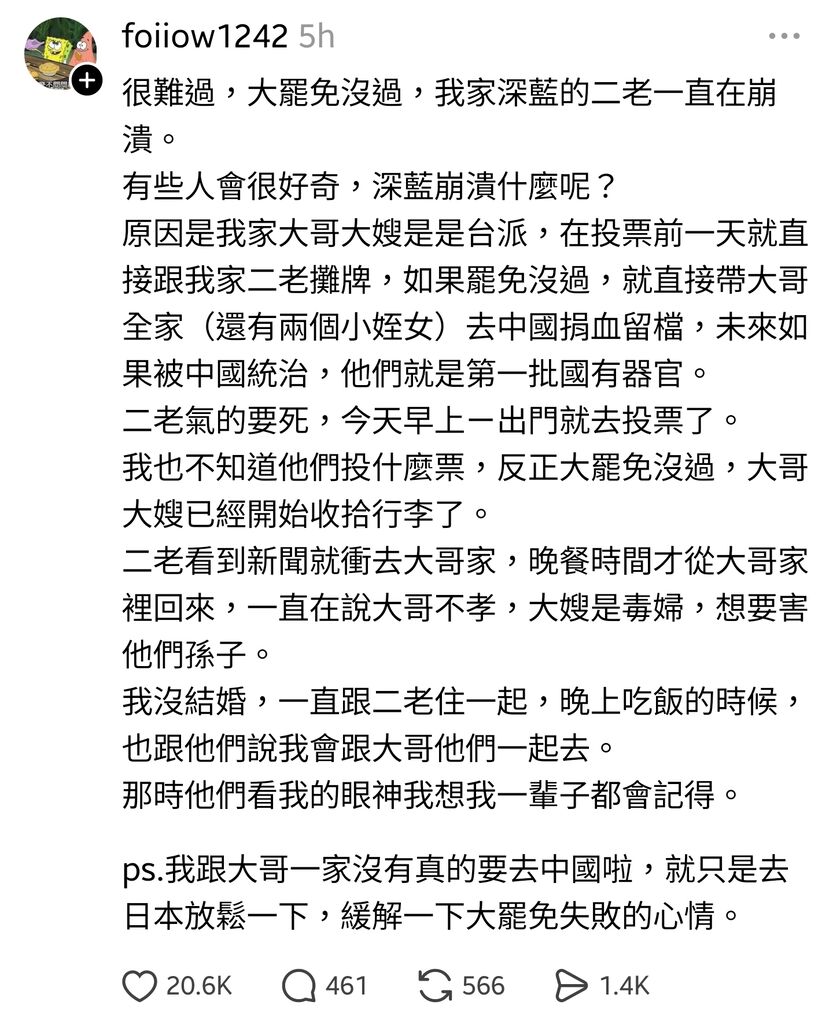 foiiow1242 5h

很難過，大罷免沒過，我家深藍的二老一直在崩潰。
有些人會很好奇，深藍崩潰什麼呢？
原因是我家大哥大嫂是是台派，在投票前一天就直接跟我家二老攤牌，如果罷免沒過，就直接帶大哥全家（還有兩個小姪女）去中國捐血留檔，未來如果被中國統治，他們就是第一批國有器官。
二老氣的要死，今天早上一出門就去投票了。
我也不知道他們投什麼票，反正大罷免沒過，大哥大嫂已經開始收拾行李了。
二老看到新聞就衝去大哥家，晚餐時間才從大哥家裡回來，一直在說大哥不孝，大嫂是毒婦，想要害他們孫子。
我沒結婚，一直跟二老住一起，晚上吃飯的時候，也跟他們說我會跟大哥他們一起去。
那時他們看我的眼神我想我一輩子都會記得。

ps.我跟大哥一家沒有真的要去中國啦，就只是去日本放鬆一下，緩解一下大罷免失敗的心情。

20.6K 461 566 1.4K